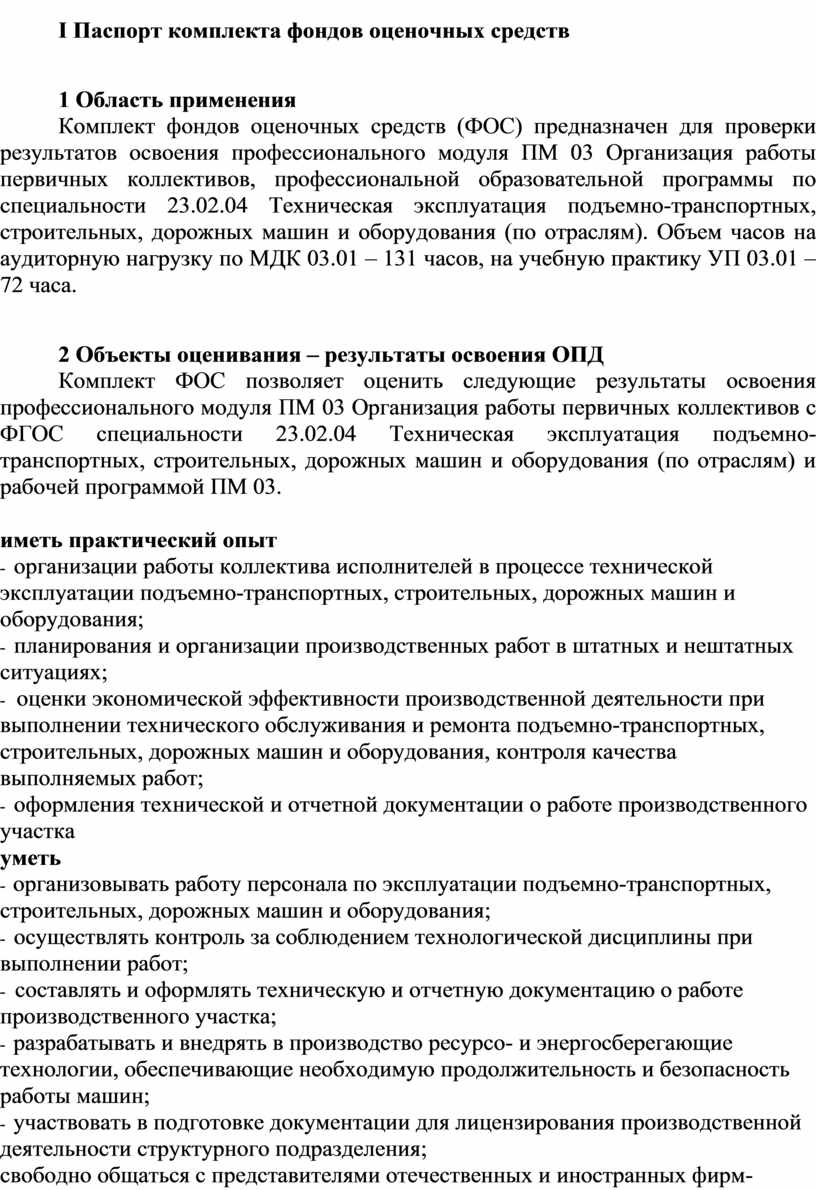 I Паспорт комплекта фондов оценочных средств

1 Область применения

Комплект фондов оценочных средств (ФОС) предназначен для проверки результатов освоения профессионального модуля ПМ 03 Организация работы первичных коллективов, профессиональной образовательной программы по специальности 23.02.04 Техническая эксплуатация подъемно-транспортных, строительных, дорожных машин и оборудования (по отраслям). Объем часов на аудиторную нагрузку по МДК 03.01 – 131 часов, на учебную практику УП 03.01 – 72 часа.

2 Объекты оценивания – результаты освоения ОПД

Комплект ФОС позволяет оценить следующие результаты освоения профессионального модуля ПМ 03 Организация работы первичных коллективов с ФГОС специальности 23.02.04 Техническая эксплуатация подъемно-транспортных, строительных, дорожных машин и оборудования (по отраслям) и рабочей программой ПМ 03.

иметь практический опыт
- организации работы коллектива исполнителей в процессе технической эксплуатации подъемно-транспортных, строительных, дорожных машин и оборудования;
- планирования и организации производственных работ в штатных и нештатных ситуациях;
- оценки экономической эффективности производственной деятельности при выполнении технического обслуживания и ремонта подъемно-транспортных, строительных, дорожных машин и оборудования, контроля качества выполняемых работ;
- оформления технической и отчетной документации о работе производственного участка
уметь
- организовывать работу персонала по эксплуатации подъемно-транспортных, строительных, дорожных машин и оборудования;
- осуществлять контроль за соблюдением технологической дисциплины при выполнении работ;
- составлять и оформлять техническую и отчетную документацию о работе производственного участка;
- разрабатывать и внедрять в производство ресурсо- и энергосберегающие технологии, обеспечивающие необходимую продолжительность и безопасность работы машин;
- участвовать в подготовке документации для лицензирования производственной деятельности структурного подразделения;
свободно общаться с представителями отечественных и иностранных фирм-